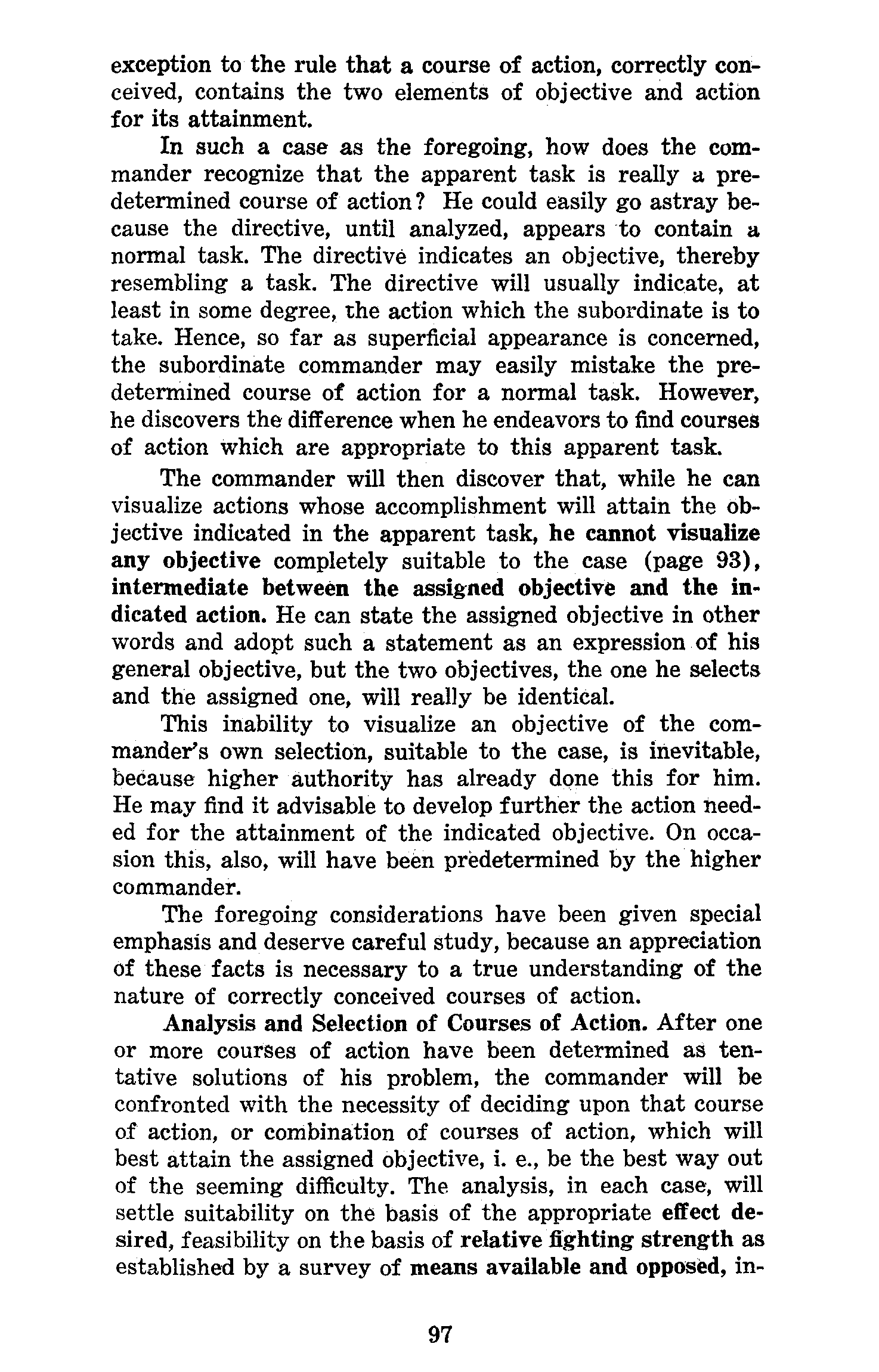 exception to the rule that a course of action, correctly conceived, contains the two elements of objective and action for its attainment.

In such a case as the foregoing, how does the commander recognize that the apparent task is really a predetermined course of action? He could easily go astray because the directive, until analyzed, appears to contain a normal task. The directive indicates an objective, thereby resembling a task. The directive will usually indicate, at least in some degree, the action which the subordinate is to take. Hence, so far as superficial appearance is concerned, the subordinate commander may easily mistake the predetermined course of action for a normal task. However, he discovers the difference when he endeavors to find courses of action which are appropriate to this apparent task.

The commander will then discover that, while he can visualize actions whose accomplishment will attain the objective indicated in the apparent task, he cannot visualize any objective completely suitable to the case (page 93), intermediate between the assigned objective and the indicated action. He can state the assigned objective in other words and adopt such a statement as an expression of his general objective, but the two objectives, the one he selects and the assigned one, will really be identical.

This inability to visualize an objective of the commander's own selection, suitable to the case, is inevitable, because higher authority has already done this for him. He may find it advisable to develop further the action needed for the attainment of the indicated objective. On occasion this, also, will have been predetermined by the higher commander.

The foregoing considerations have been given special emphasis and deserve careful study, because an appreciation of these facts is necessary to a true understanding of the nature of correctly conceived courses of action.

Analysis and Selection of Courses of Action. After one or more courses of action have been determined as tentative solutions of his problem, the commander will be confronted with the necessity of deciding upon that course of action, or combination of courses of action, which will best attain the assigned objective, i. e., be the best way out of the seeming difficulty. The analysis, in each case, will settle suitability on the basis of the appropriate effect desired, feasibility on the basis of relative fighting strength as established by a survey of means available and opposed, in-

97